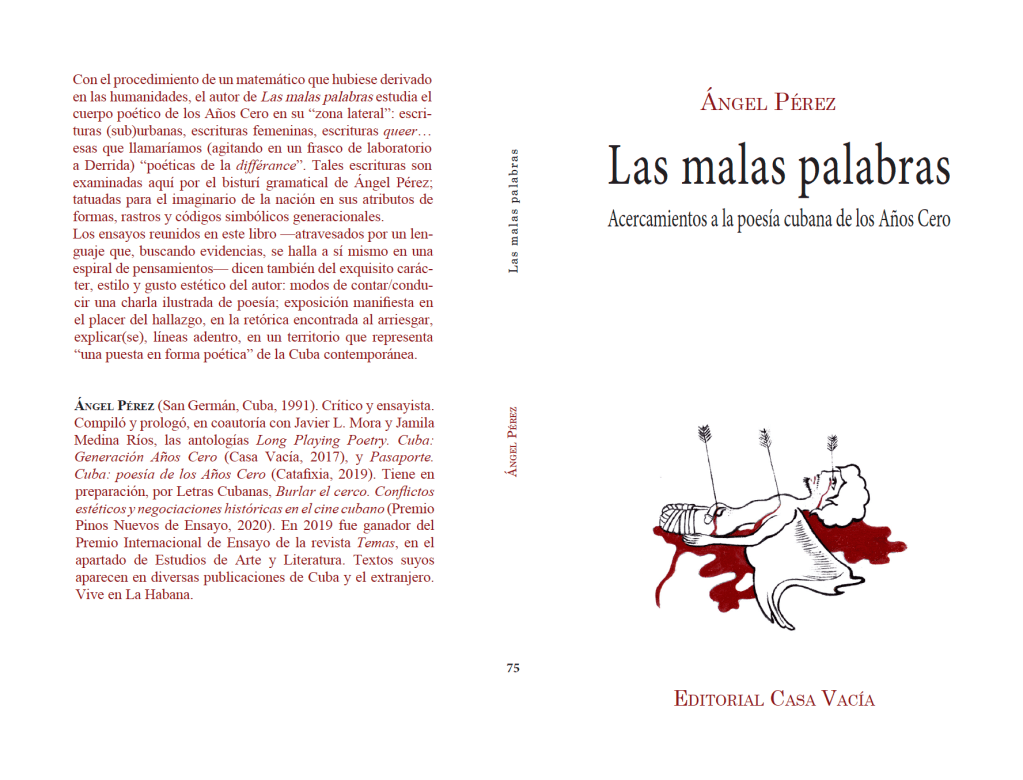 Con el procedimiento de un matemático que hubiese derivado en las humanidades, el autor de Las malas palabras estudia el cuerpo poético de los Años Cero en su "zona lateral": escrituras (sub)urbanas, escrituras femeninas, escrituras queer… esas que llamaríamos (agitando en un frasco de laboratorio a Derrida) "poéticas de la différance". Tales escrituras son examinadas aquí por el bisturí gramatical de Ángel Pérez; tatuadas para el imaginario de la nación en sus atributos de formas, rastros y códigos simbólicos generacionales.

Los ensayos reunidos en este libro —atravesados por un lenguaje que, buscando evidencias, se halla a sí mismo en una espiral de pensamientos— dicen también del exquisito carácter, estilo y gusto estético del autor: modos de contar/conducir una charla ilustrada de poesía; exposición manifiesta en el placer del hallazgo, en la retórica encontrada al arriesgar, explicar(se), líneas adentro, en un territorio que representa "una puesta en forma poética" de la Cuba contemporánea.

Ángel Pérez (San Germán, Cuba, 1991). Crítico y ensayista. Compiló y prologó, en coautoría con Javier L. Mora y Jamila Medina Ríos, las antologías Long Playing Poetry. Cuba: Generación Años Cero (Casa Vacía, 2017), y Pasaporte. Cuba: poesía de los Años Cero (Catafixia, 2019). Tiene en preparación, por Letras Cubanas, Burlar el cerco. Conflictos estéticos y negociaciones históricas en el cine cubano (Premio Pinos Nuevos de Ensayo, 2020). En 2019 fue ganador del Premio Internacional de Ensayo de la revista Temas, en el apartado de Estudios de Arte y Literatura. Textos suyos aparecen en diversas publicaciones de Cuba y el extranjero. Vive en La Habana.

Las malas palabras

Ángel Pérez

75

Ángel Pérez

Las malas palabras

Acercamientos a la poesía cubana de los Años Cero

Editorial Casa Vacía